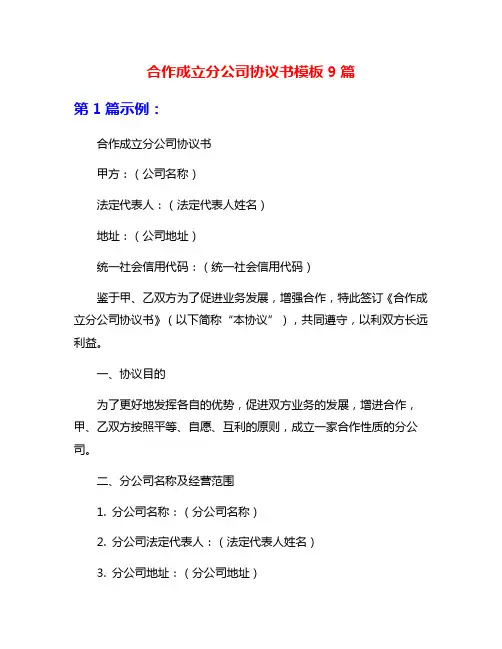 合作成立分公司协议书模板 9 篇

第 1 篇示例：

合作成立分公司协议书

甲方：（公司名称）

法定代表人：（法定代表人姓名）

地址：（公司地址）

统一社会信用代码：（统一社会信用代码）

鉴于甲、乙双方为了促进业务发展，增强合作，特此签订《合作成立分公司协议书》（以下简称“本协议”），共同遵守，以利双方长远利益。

一、协议目的

为了更好地发挥各自的优势，促进双方业务的发展，增进合作，甲、乙双方按照平等、自愿、互利的原则，成立一家合作性质的分公司。

二、分公司名称及经营范围

1. 分公司名称：（分公司名称）

2. 分公司法定代表人：（法定代表人姓名）

3. 分公司地址：（分公司地址）